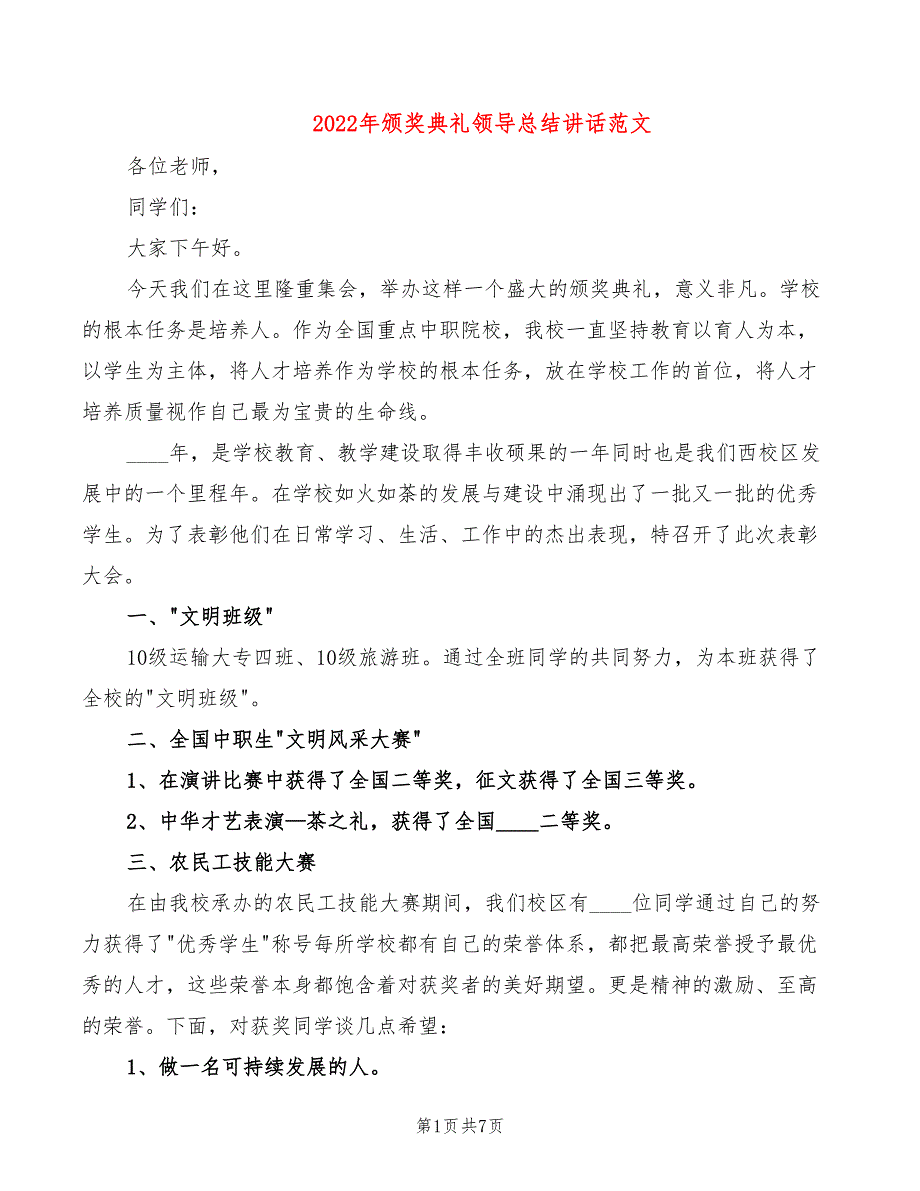 2022年颁奖典礼领导总结讲话范文

各位老师，

同学们：

大家下午好。

今天我们在这里隆重集会，举办这样一个盛大的颁奖典礼，意义非凡。学校的根本任务是培养人。作为全国重点中职院校，我校一直坚持教育以育人为本，以学生为主体，将人才培养作为学校的根本任务，放在学校工作的首位，将人才培养质量视作自己最为宝贵的生命线。

____年，是学校教育、教学建设取得丰收硕果的一年同时也是我们西校区发展中的一个里程年。在学校如火如荼的发展与建设中涌现出了一批又一批的优秀学生。为了表彰他们在日常学习、生活、工作中的杰出表现，特召开了此次表彰大会。

一、"文明班级"

10级运输大专四班、10级旅游班。通过全班同学的共同努力，为本班获得了全校的"文明班级"。

二、全国中职生"文明风采大赛"

1、在演讲比赛中获得了全国二等奖，征文获得了全国三等奖。

2、中华才艺表演—茶之礼，获得了全国____二等奖。

三、农民工技能大赛

在由我校承办的农民工技能大赛期间，我们校区有____位同学通过自己的努力获得了"优秀学生"称号每所学校都有自己的荣誉体系，都把最高荣誉授予最优秀的人才，这些荣誉本身都饱含着对获奖者的美好期望。更是精神的激励、至高的荣誉。下面，对获奖同学谈几点希望：

1、做一名可持续发展的人。

第1页 共7页